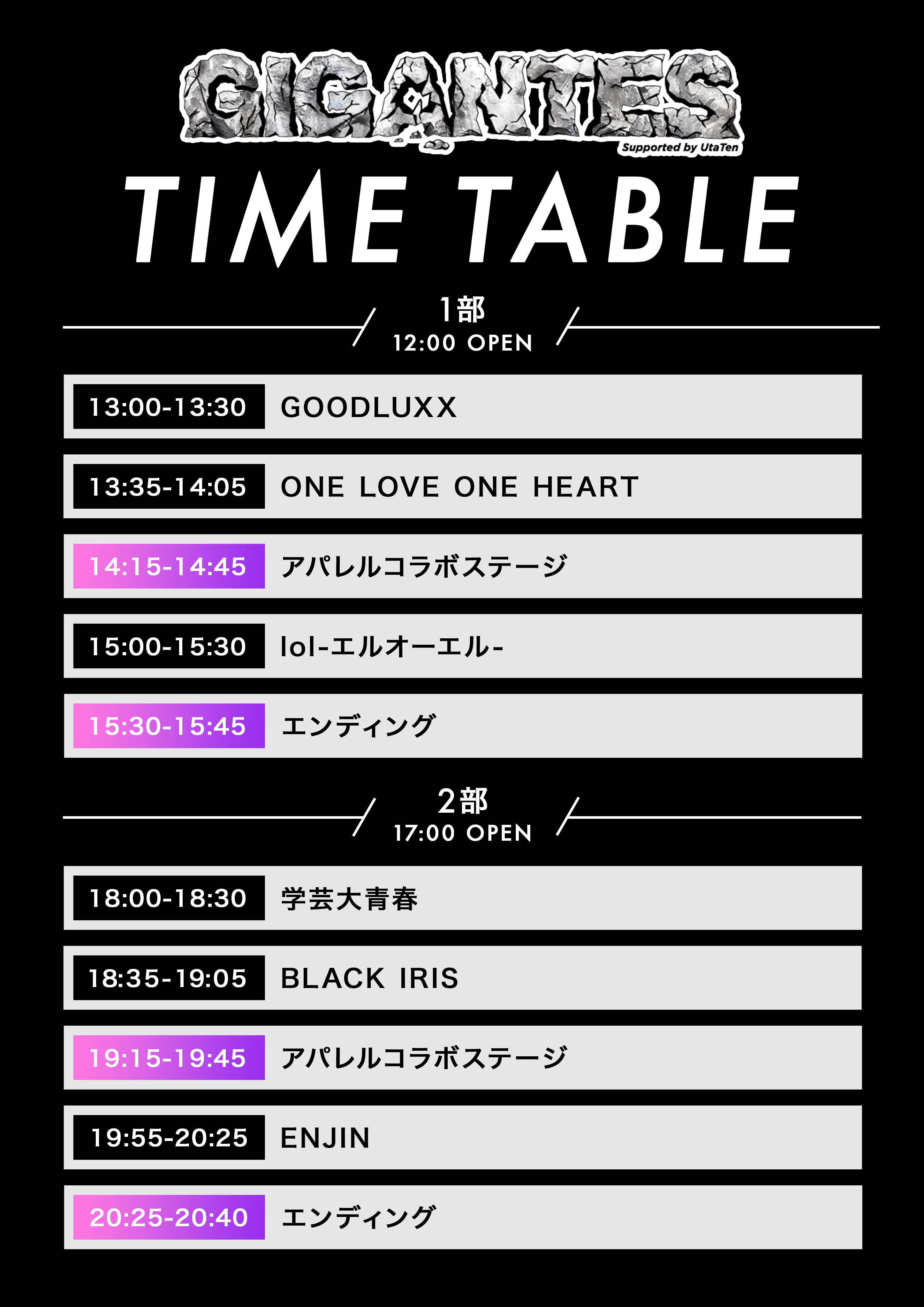 GIGANTES
Supported by UtaTen

TIME TABLE

1部
12:00 OPEN

13:00-13:30 GOODLUXX

13:35-14:05 ONE LOVE ONE HEART

14:15-14:45 アパレルコラボステージ

15:00-15:30 lol-エルオーエル-

15:30-15:45 エンディング

2部
17:00 OPEN

18:00-18:30 学芸大青春

18:35-19:05 BLACK IRIS

19:15-19:45 アパレルコラボステージ

19:55-20:25 ENJIN

20:25-20:40 エンディング